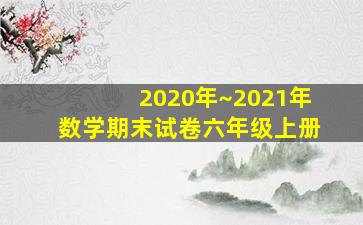 2020年~2021年
数学期末试卷六年级上册